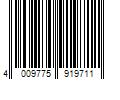 4 009775 919711